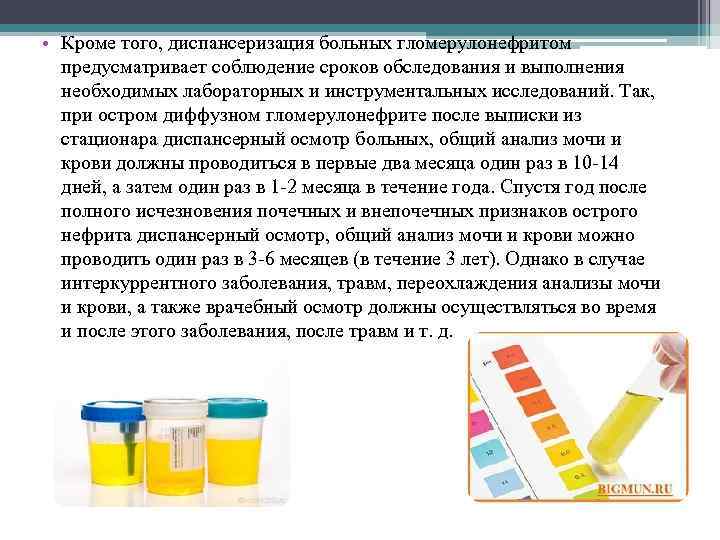 • Кроме того, диспансеризация больных гломерулонефритом предусматривает соблюдение сроков обследования и выполнения необходимых лабораторных и инструментальных исследований. Так, при остром диффузном гломерулонефрите после выписки из стационара диспансерный осмотр больных, общий анализ мочи и крови должны проводиться в первые два месяца один раз в 10-14 дней, а затем один раз в 1-2 месяца в течение года. Спустя год после полного исчезновения почечных и внепочечных признаков острого нефрита диспансерный осмотр, общий анализ мочи и крови можно проводить один раз в 3-6 месяцев (в течение 3 лет). Однако в случае интеркуррентного заболевания, травм, переохлаждения анализы мочи и крови, а также врачебный осмотр должны осуществляться во время и после этого заболевания, после травм и т. д.

BIGMUN.RU